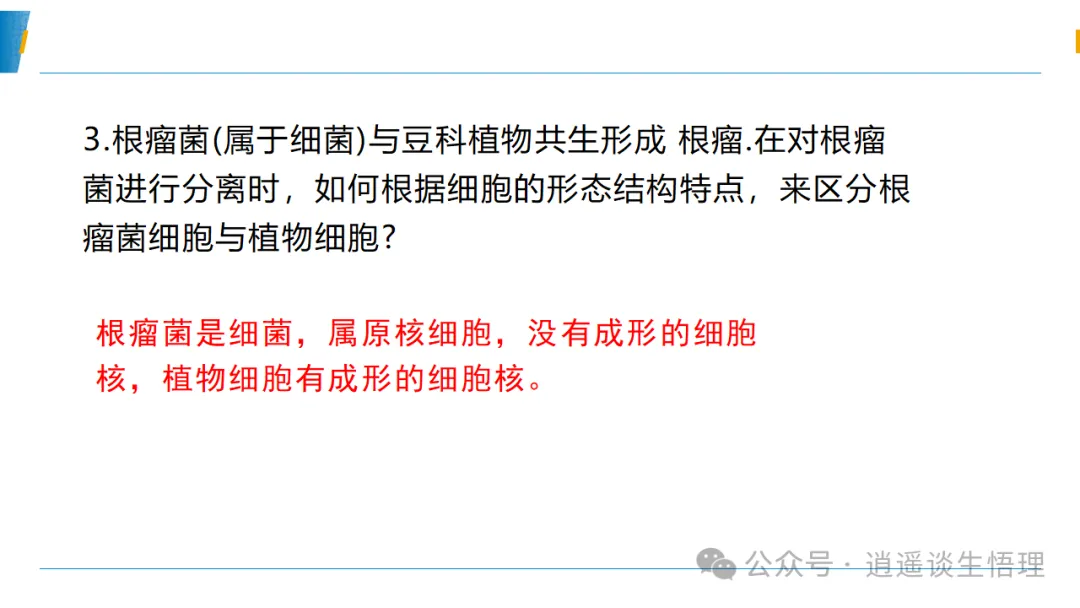 3.根瘤菌(属于细菌)与豆科植物共生形成 根瘤.在对根瘤菌进行分离时，如何根据细胞的形态结构特点，来区分根瘤菌细胞与植物细胞?

根瘤菌是细菌，属原核细胞，没有成形的细胞核，植物细胞有成形的细胞核。

公众号 · 逍遥谈生悟理